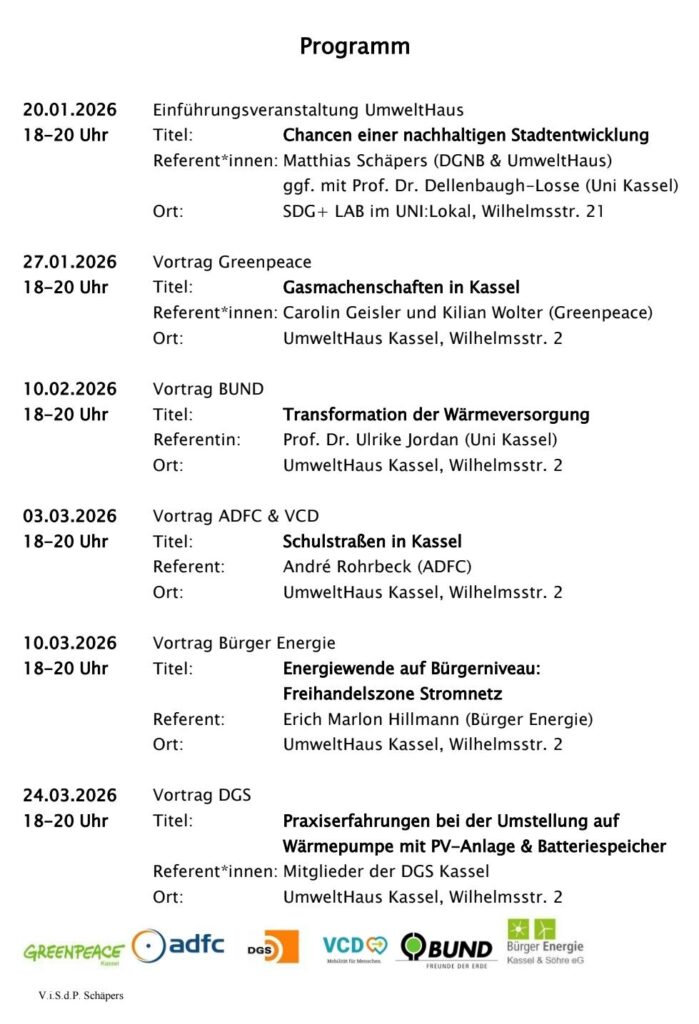 Programm

20.01.2026 Einführungsveranstaltung UmweltHaus
18–20 Uhr Titel: Chancen einer nachhaltigen Stadtentwicklung
Referent*innen: Matthias Schäpers (DGNB & UmweltHaus)
ggf. mit Prof. Dr. Dellenbaugh-Losse (Uni Kassel)
Ort: SDG+ LAB im UNI:Lokal, Wilhelmsstr. 21

27.01.2026 Vortrag Greenpeace
18–20 Uhr Titel: Gasmachenschaften in Kassel
Referent*innen: Carolin Geisler und Kilian Wolter (Greenpeace)
Ort: UmweltHaus Kassel, Wilhelmsstr. 2

10.02.2026 Vortrag BUND
18–20 Uhr Titel: Transformation der Wärmeversorgung
Referentin: Prof. Dr. Ulrike Jordan (Uni Kassel)
Ort: UmweltHaus Kassel, Wilhelmsstr. 2

03.03.2026 Vortrag ADFC & VCD
18–20 Uhr Titel: Schulstraßen in Kassel
Referent: André Rohrbeck (ADFC)
Ort: UmweltHaus Kassel, Wilhelmsstr. 2

10.03.2026 Vortrag Bürger Energie
18–20 Uhr Titel: Energiewende auf Bürgerniveau: Freihandelszone Stromnetz
Referent: Erich Marlon Hillmann (Bürger Energie)
Ort: UmweltHaus Kassel, Wilhelmsstr. 2

24.03.2026 Vortrag DGS
18–20 Uhr Titel: Praxiserfahrungen bei der Umstellung auf Wärmepumpe mit PV-Anlage & Batteriespeicher
Referent*innen: Mitglieder der DGS Kassel
Ort: UmweltHaus Kassel, Wilhelmsstr. 2

GREENPEACE Kassel adfc DGS VCD Mobilität für Menschen. BUND FREUNDE DER ERDE Bürger Energie Kassel & Söhre eG

V.i.S.d.P. Schäpers